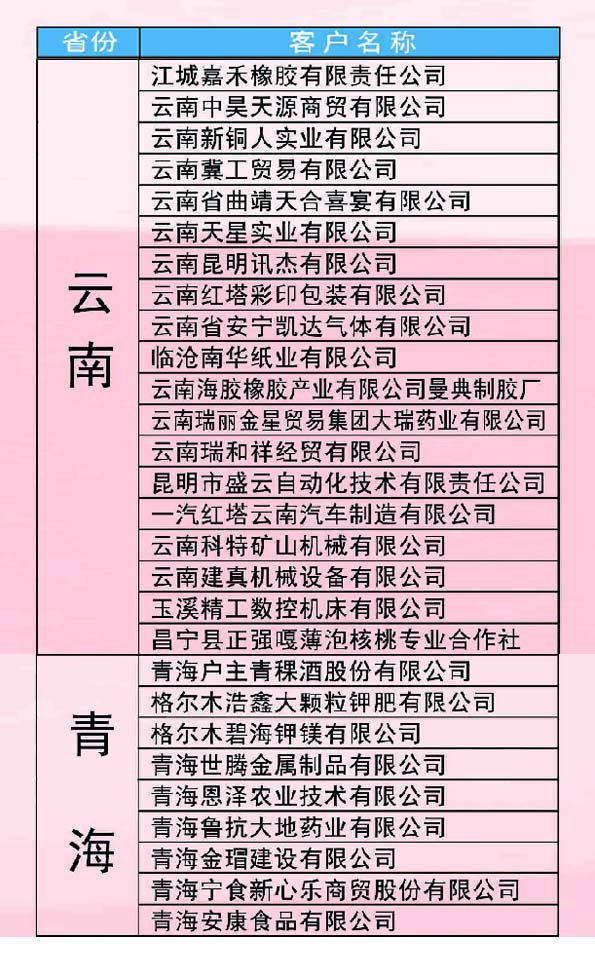 | 省份 | 客户名称 |
|---|---|
| 云南 | 江城嘉禾橡胶有限责任公司 |
| | 云南中昊天源商贸有限公司 |
| | 云南新铜人实业有限公司 |
| | 云南冀工贸易有限公司 |
| | 云南省曲靖天合喜宴有限公司 |
| | 云南天星实业有限公司 |
| | 云南昆明讯杰有限公司 |
| | 云南红塔彩印包装有限公司 |
| | 云南省安宁凯达气体有限公司 |
| | 临沧南华纸业有限公司 |
| | 云南海胶橡胶产业有限公司曼典制胶厂 |
| | 云南瑞丽金星贸易集团大瑞药业有限公司 |
| | 云南瑞和祥经贸有限公司 |
| | 昆明市盛云自动化技术有限责任公司 |
| | 一汽红塔云南汽车制造有限公司 |
| | 云南科特矿山机械有限公司 |
| | 云南建真机械设备有限公司 |
| | 玉溪精工数控机床有限公司 |
| | 昌宁县正强嘎薄泡核桃专业合作社 |
| 青海 | 青海户主青稞酒股份有限公司 |
| | 格尔木浩鑫大颗粒钾肥有限公司 |
| | 格尔木碧海钾镁有限公司 |
| | 青海世腾金属制品有限公司 |
| | 青海恩泽农业技术有限公司 |
| | 青海鲁抗大地药业有限公司 |
| | 青海金瑁建设有限公司 |
| | 青海宁食新心乐商贸股份有限公司 |
| | 青海安康食品有限公司 |